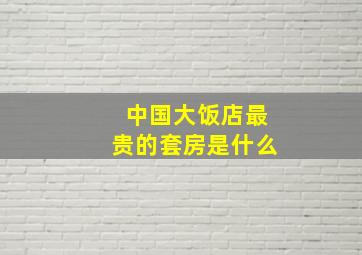 中国大饭店最贵的套房是什么